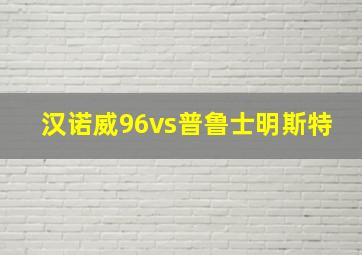 汉诺威96vs普鲁士明斯特